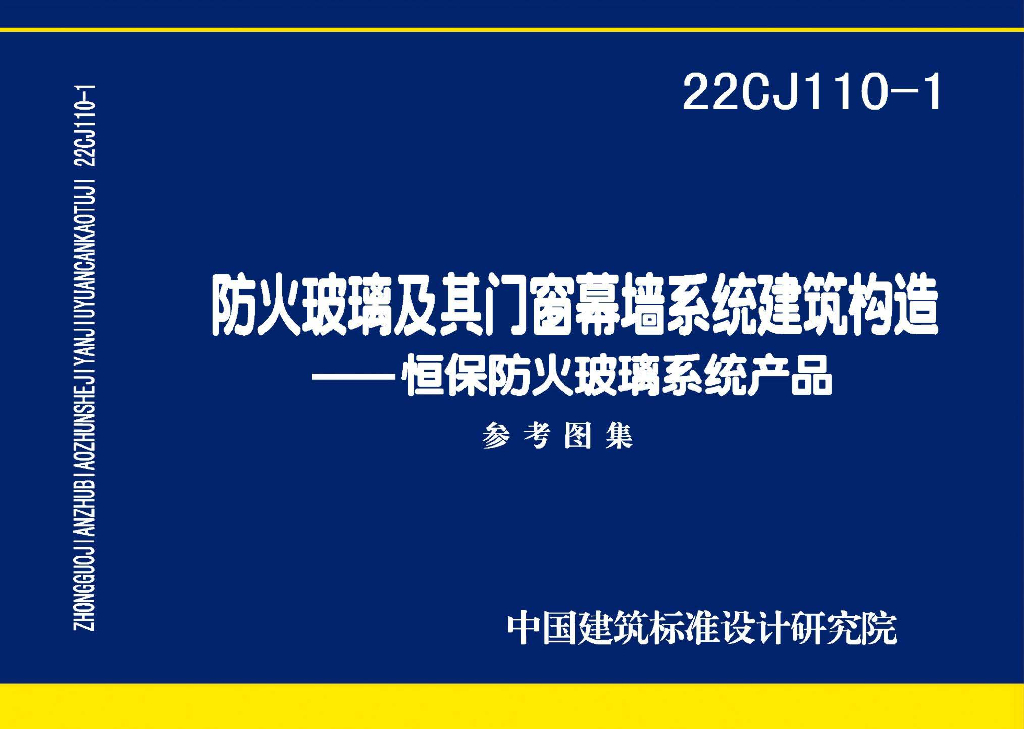 ZHONGGUOJIANZHUBIAOZHUNSHEJIYANJIUYUANCANKAOTUJI 22CJ110-1

22CJ110-1

防火玻璃及其门窗幕墙系统建筑构造
——恒保防火玻璃系统产品

参考图集

中国建筑标准设计研究院